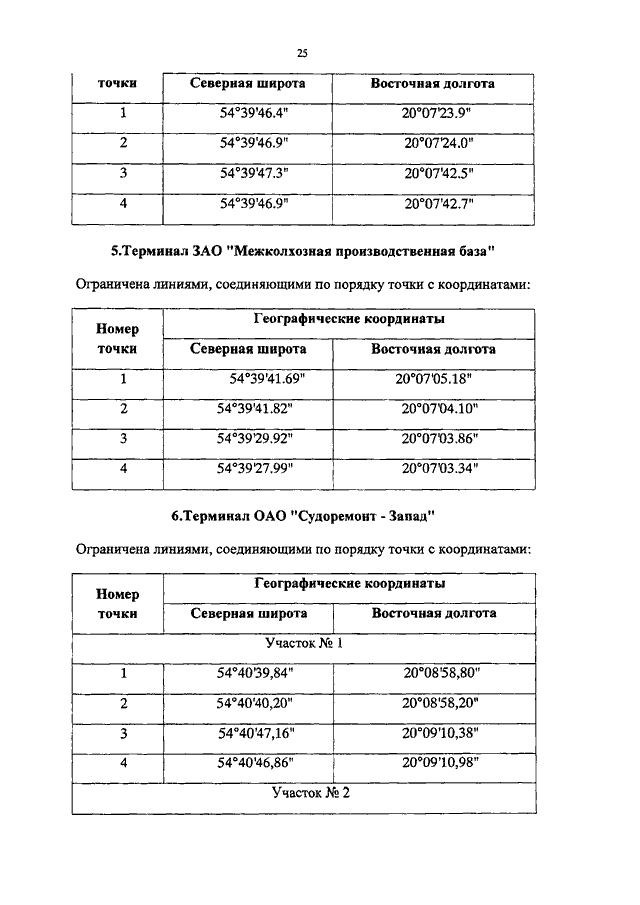 25

| точки | Северная широта | Восточная долгота |
|---|---|---|
| 1 | 54°39'46.4" | 20°07'23.9" |
| 2 | 54°39'46.9" | 20°07'24.0" |
| 3 | 54°39'47.3" | 20°07'42.5" |
| 4 | 54°39'46.9" | 20°07'42.7" |

5.Терминал ЗАО "Межколхозная производственная база"

Ограничена линиями, соединяющими по порядку точки с координатами:

| Номер точки | Географические координаты | |
|---|---|---|
| | Северная широта | Восточная долгота |
| 1 | 54°39'41.69" | 20°07'05.18" |
| 2 | 54°39'41.82" | 20°07'04.10" |
| 3 | 54°39'29.92" | 20°07'03.86" |
| 4 | 54°39'27.99" | 20°07'03.34" |

6.Терминал ОАО "Судоремонт - Запад"

Ограничена линиями, соединяющими по порядку точки с координатами:

| Номер точки | Географические координаты | |
|---|---|---|
| | Северная широта | Восточная долгота |
| Участок № 1 | | |
| 1 | 54°40'39,84" | 20°08'58,80" |
| 2 | 54°40'40,20" | 20°08'58,20" |
| 3 | 54°40'47,16" | 20°09'10,38" |
| 4 | 54°40'46,86" | 20°09'10,98" |
| Участок № 2 | | |